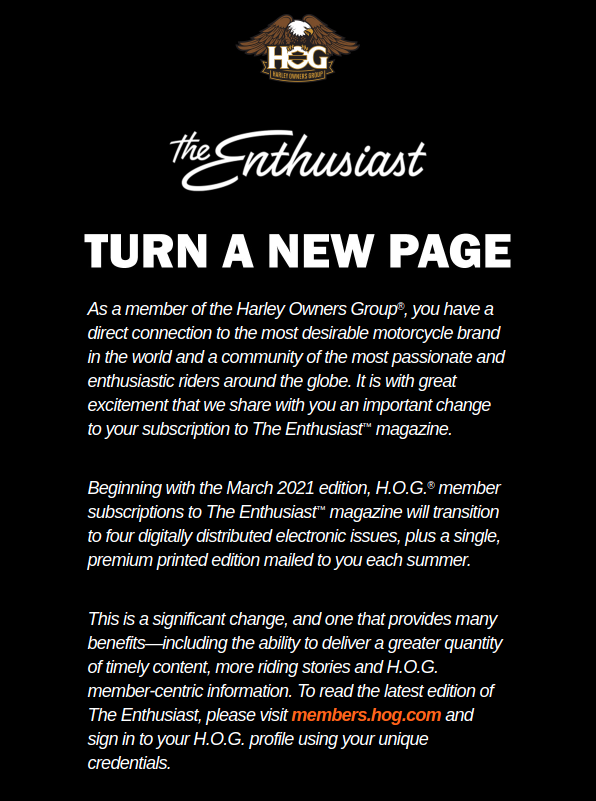 HOG
HARLEY OWNERS GROUP

the Enthusiast

TURN A NEW PAGE

As a member of the Harley Owners Group®, you have a direct connection to the most desirable motorcycle brand in the world and a community of the most passionate and enthusiastic riders around the globe. It is with great excitement that we share with you an important change to your subscription to The Enthusiast™ magazine.

Beginning with the March 2021 edition, H.O.G.® member subscriptions to The Enthusiast™ magazine will transition to four digitally distributed electronic issues, plus a single, premium printed edition mailed to you each summer.

This is a significant change, and one that provides many benefits—including the ability to deliver a greater quantity of timely content, more riding stories and H.O.G. member-centric information. To read the latest edition of The Enthusiast, please visit members.hog.com and sign in to your H.O.G. profile using your unique credentials.